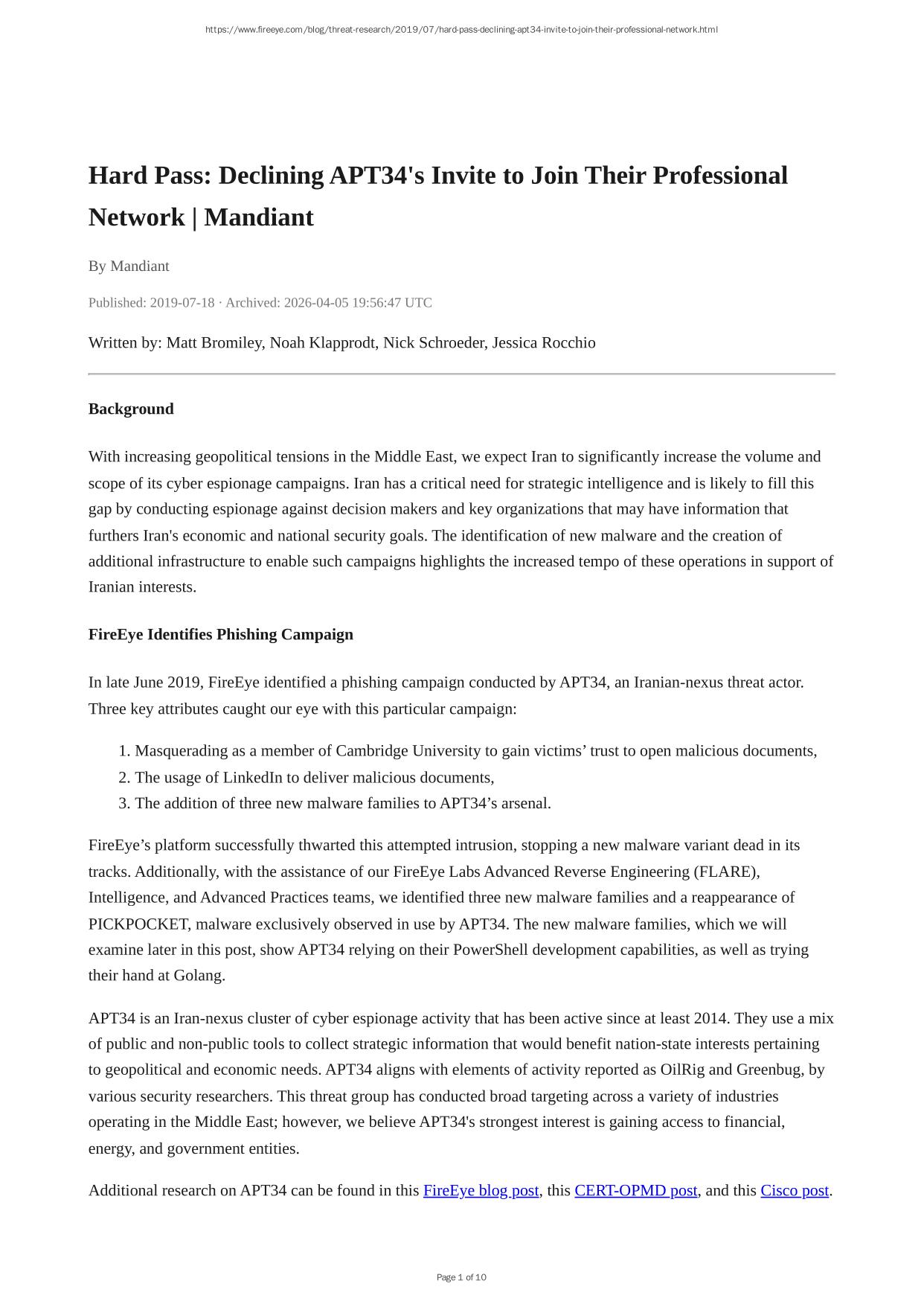 https://www.fireeye.com/blog/threat-research/2019/07/hard-pass-declining-apt34-invite-to-join-their-professional-network.html

Hard Pass: Declining APT34's Invite to Join Their Professional Network | Mandiant

By Mandiant

Published: 2019-07-18 · Archived: 2026-04-05 19:56:47 UTC

Written by: Matt Bromiley, Noah Klapprodt, Nick Schroeder, Jessica Rocchio

Background

With increasing geopolitical tensions in the Middle East, we expect Iran to significantly increase the volume and scope of its cyber espionage campaigns. Iran has a critical need for strategic intelligence and is likely to fill this gap by conducting espionage against decision makers and key organizations that may have information that furthers Iran's economic and national security goals. The identification of new malware and the creation of additional infrastructure to enable such campaigns highlights the increased tempo of these operations in support of Iranian interests.

FireEye Identifies Phishing Campaign

In late June 2019, FireEye identified a phishing campaign conducted by APT34, an Iranian-nexus threat actor. Three key attributes caught our eye with this particular campaign:

1. Masquerading as a member of Cambridge University to gain victims’ trust to open malicious documents,
2. The usage of LinkedIn to deliver malicious documents,
3. The addition of three new malware families to APT34’s arsenal.

FireEye’s platform successfully thwarted this attempted intrusion, stopping a new malware variant dead in its tracks. Additionally, with the assistance of our FireEye Labs Advanced Reverse Engineering (FLARE), Intelligence, and Advanced Practices teams, we identified three new malware families and a reappearance of PICKPOCKET, malware exclusively observed in use by APT34. The new malware families, which we will examine later in this post, show APT34 relying on their PowerShell development capabilities, as well as trying their hand at Golang.

APT34 is an Iran-nexus cluster of cyber espionage activity that has been active since at least 2014. They use a mix of public and non-public tools to collect strategic information that would benefit nation-state interests pertaining to geopolitical and economic needs. APT34 aligns with elements of activity reported as OilRig and Greenbug, by various security researchers. This threat group has conducted broad targeting across a variety of industries operating in the Middle East; however, we believe APT34's strongest interest is gaining access to financial, energy, and government entities.

Additional research on APT34 can be found in this FireEye blog post, this CERT-OPMD post, and this Cisco post.

Page 1 of 10